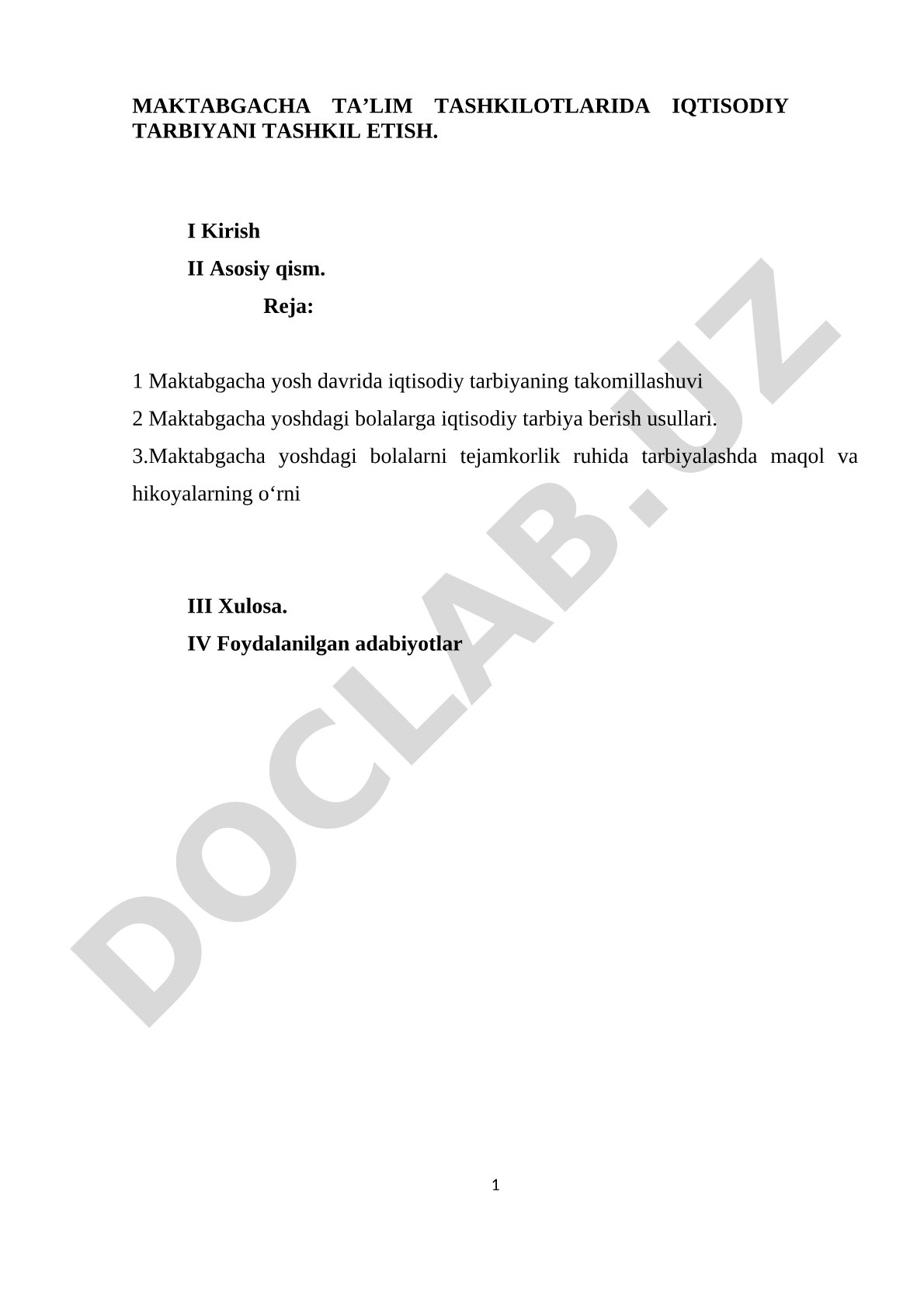 MAKTABGACHA TA’LIM TASHKILOTLARIDA IQTISODIY TARBIYANI TASHKIL ETISH.

I Kirish

II Asosiy qism.

Reja:

1 Maktabgacha yosh davrida iqtisodiy tarbiyaning takomillashuvi

2 Maktabgacha yoshdagi bolalarga iqtisodiy tarbiya berish usullari.

3.Maktabgacha yoshdagi bolalarni tejamkorlik ruhida tarbiyalashda maqol va hikoyalarning o‘rni

III Xulosa.

IV Foydalanilgan adabiyotlar

DOCLAB.UZ

1